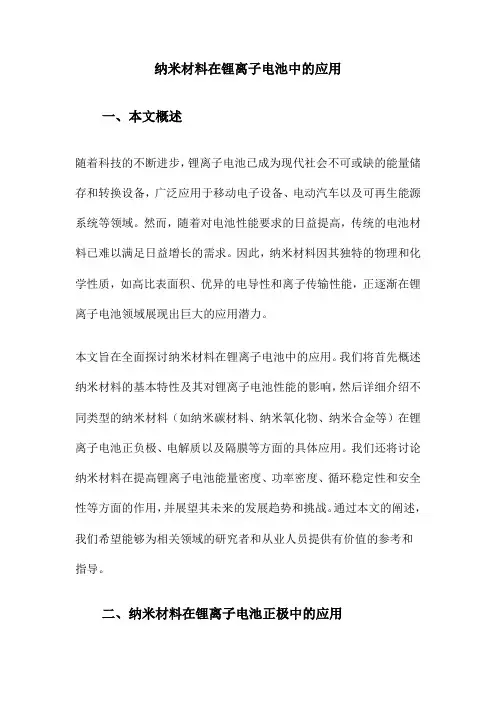 纳米材料在锂离子电池中的应用

一、本文概述

随着科技的不断进步，锂离子电池已成为现代社会不可或缺的能量储存和转换设备，广泛应用于移动电子设备、电动汽车以及可再生能源系统等领域。然而，随着对电池性能要求的日益提高，传统的电池材料已难以满足日益增长的需求。因此，纳米材料因其独特的物理和化学性质，如高比表面积、优异的电导性和离子传输性能，正逐渐在锂离子电池领域展现出巨大的应用潜力。

本文旨在全面探讨纳米材料在锂离子电池中的应用。我们将首先概述纳米材料的基本特性及其对锂离子电池性能的影响，然后详细介绍不同类型的纳米材料（如纳米碳材料、纳米氧化物、纳米合金等）在锂离子电池正负极、电解质以及隔膜等方面的具体应用。我们还将讨论纳米材料在提高锂离子电池能量密度、功率密度、循环稳定性和安全性等方面的作用，并展望其未来的发展趋势和挑战。通过本文的阐述，我们希望能够为相关领域的研究者和从业人员提供有价值的参考和指导。

二、纳米材料在锂离子电池正极中的应用